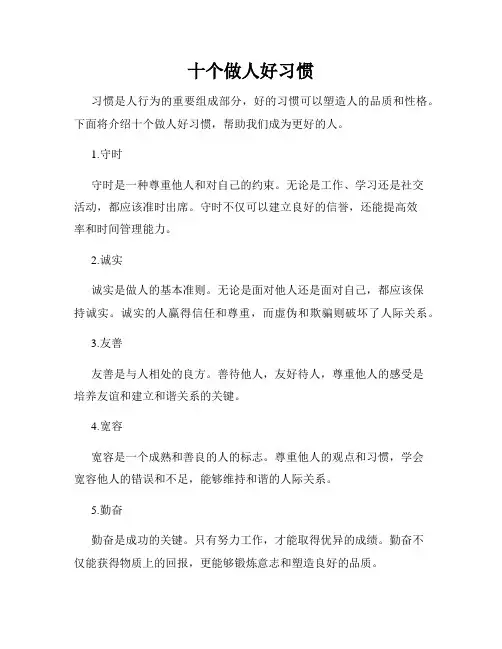 十个做人好习惯

习惯是人行为的重要组成部分，好的习惯可以塑造人的品质和性格。下面将介绍十个做人好习惯，帮助我们成为更好的人。

1.守时

守时是一种尊重他人和对自己的约束。无论是工作、学习还是社交活动，都应该准时出席。守时不仅可以建立良好的信誉，还能提高效率和时间管理能力。

2.诚实

诚实是做人的基本准则。无论是面对他人还是面对自己，都应该保持诚实。诚实的人赢得信任和尊重，而虚伪和欺骗则破坏了人际关系。

3.友善

友善是与人相处的良方。善待他人，友好待人，尊重他人的感受是培养友谊和建立和谐关系的关键。

4.宽容

宽容是一个成熟和善良的人的标志。尊重他人的观点和习惯，学会宽容他人的错误和不足，能够维持和谐的人际关系。

5.勤奋

勤奋是成功的关键。只有努力工作，才能取得优异的成绩。勤奋不仅能获得物质上的回报，更能够锻炼意志和塑造良好的品质。